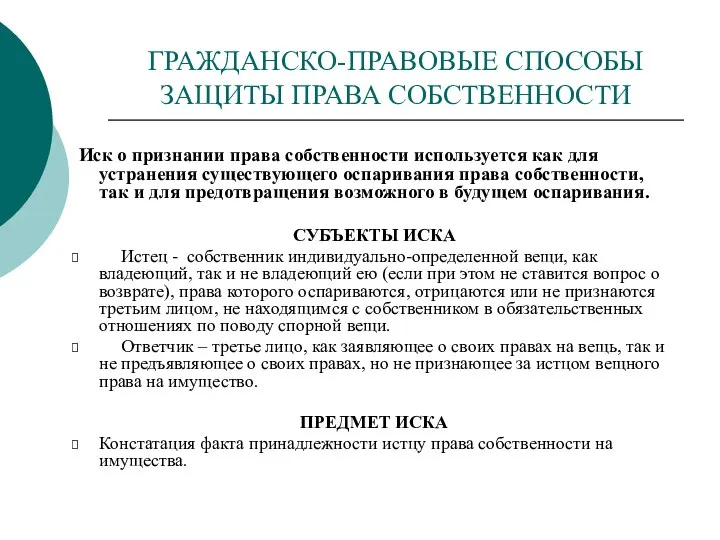 ГРАЖДАНСКО-ПРАВОВЫЕ СПОСОБЫ ЗАЩИТЫ ПРАВА СОБСТВЕННОСТИ

Иск о признании права собственности используется как для устранения существующего оспаривания права собственности, так и для предотвращения возможного в будущем оспаривания.

СУБЪЕКТЫ ИСКА

Истец - собственник индивидуально-определенной вещи, как владеющий, так и не владеющий ею (если при этом не ставится вопрос о возврате), права которого оспариваются, отрицаются или не признаются третьим лицом, не находящимся с собственником в обязательственных отношениях по поводу спорной вещи.

Ответчик – третье лицо, как заявляющее о своих правах на вещь, так и не предъявляющее о своих правах, но не признающее за истцом вещного права на имущество.

ПРЕДМЕТ ИСКА

Констатация факта принадлежности истцу права собственности на имущества.